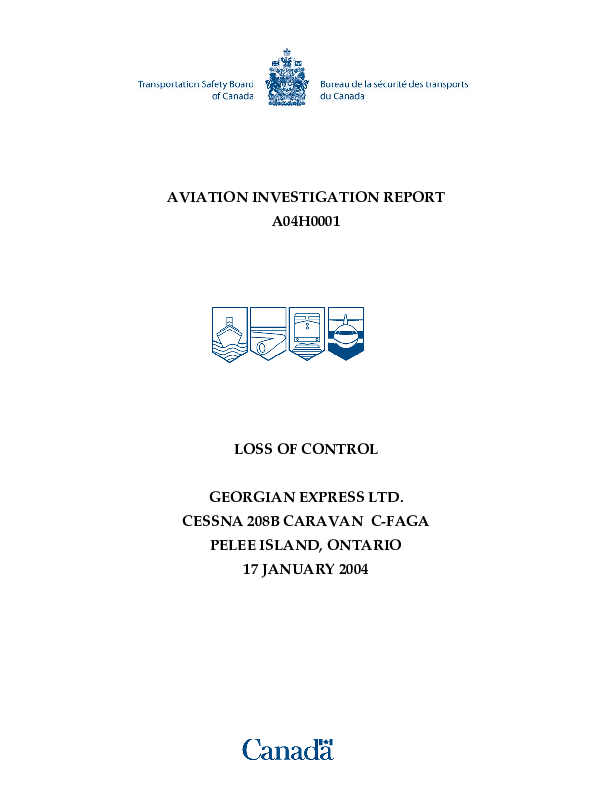 Transportation Safety Board of Canada

Bureau de la sécurité des transports du Canada

AVIATION INVESTIGATION REPORT
A04H0001

LOSS OF CONTROL

GEORGIAN EXPRESS LTD.
CESSNA 208B CARAVAN C-FAGA
PELEE ISLAND, ONTARIO
17 JANUARY 2004

Canada